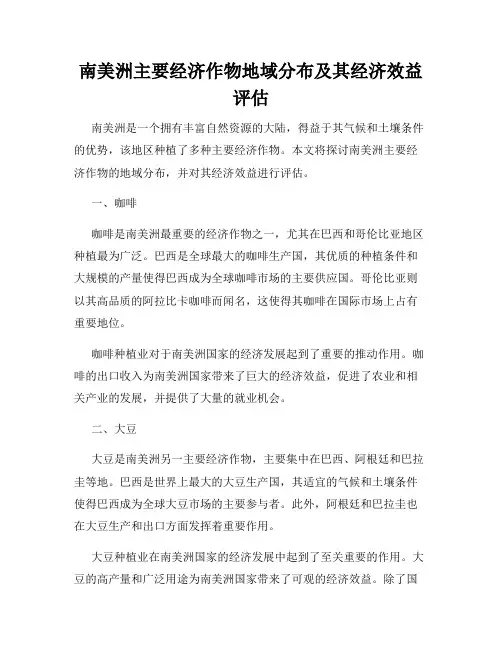 南美洲主要经济作物地域分布及其经济效益评估

南美洲是一个拥有丰富自然资源的大陆，得益于其气候和土壤条件的优势，该地区种植了多种主要经济作物。本文将探讨南美洲主要经济作物的地域分布，并对其经济效益进行评估。

一、咖啡

咖啡是南美洲最重要的经济作物之一，尤其在巴西和哥伦比亚地区种植最为广泛。巴西是全球最大的咖啡生产国，其优质的种植条件和大规模的产量使得巴西成为全球咖啡市场的主要供应国。哥伦比亚则以其高品质的阿拉比卡咖啡而闻名，这使得其咖啡在国际市场上占有重要地位。

咖啡种植业对于南美洲国家的经济发展起到了重要的推动作用。咖啡的出口收入为南美洲国家带来了巨大的经济效益，促进了农业和相关产业的发展，并提供了大量的就业机会。

二、大豆

大豆是南美洲另一主要经济作物，主要集中在巴西、阿根廷和巴拉圭等地。巴西是世界上最大的大豆生产国，其适宜的气候和土壤条件使得巴西成为全球大豆市场的主要参与者。此外，阿根廷和巴拉圭也在大豆生产和出口方面发挥着重要作用。

大豆种植业在南美洲国家的经济发展中起到了至关重要的作用。大豆的高产量和广泛用途为南美洲国家带来了可观的经济效益。除了国